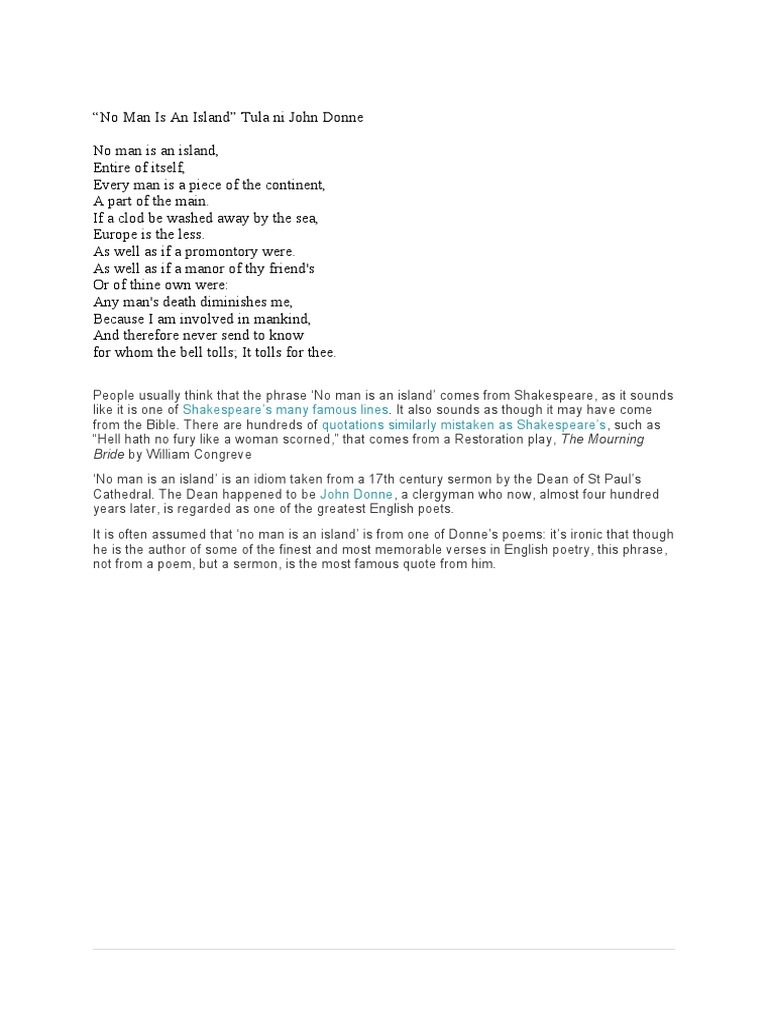 “No Man Is An Island” Tula ni John Donne

No man is an island,
Entire of itself,
Every man is a piece of the continent,
A part of the main.
If a clod be washed away by the sea,
Europe is the less.
As well as if a promontory were.
As well as if a manor of thy friend's
Or of thine own were:
Any man's death diminishes me,
Because I am involved in mankind,
And therefore never send to know
for whom the bell tolls; It tolls for thee.

People usually think that the phrase ‘No man is an island’ comes from Shakespeare, as it sounds like it is one of Shakespeare’s many famous lines. It also sounds as though it may have come from the Bible. There are hundreds of quotations similarly mistaken as Shakespeare’s, such as “Hell hath no fury like a woman scorned,” that comes from a Restoration play, The Mourning Bride by William Congreve

‘No man is an island’ is an idiom taken from a 17th century sermon by the Dean of St Paul’s Cathedral. The Dean happened to be John Donne, a clergyman who now, almost four hundred years later, is regarded as one of the greatest English poets.

It is often assumed that ‘no man is an island’ is from one of Donne’s poems: it’s ironic that though he is the author of some of the finest and most memorable verses in English poetry, this phrase, not from a poem, but a sermon, is the most famous quote from him.